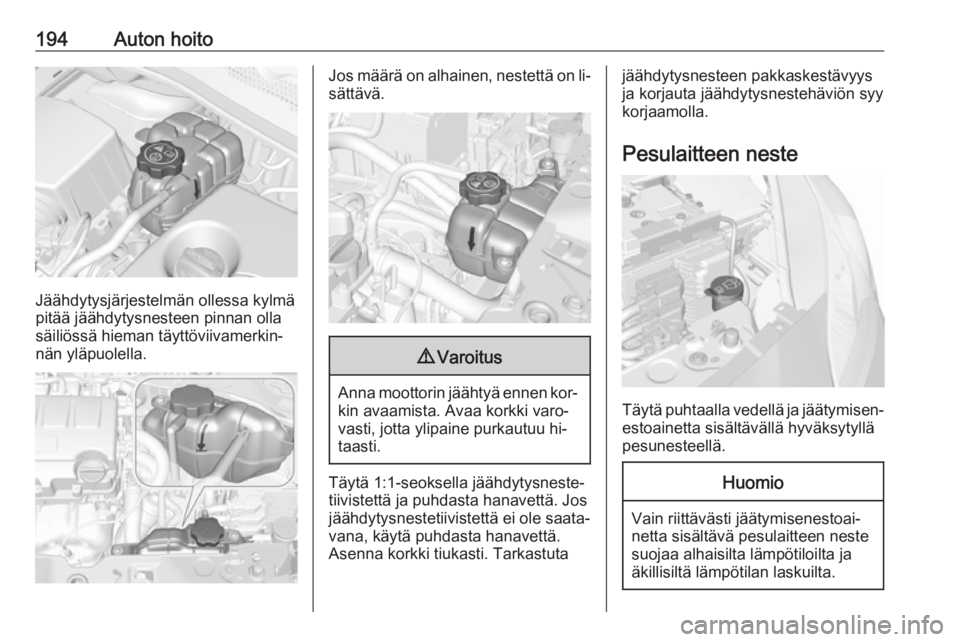 194 Auton hoito

Jäähdytysjärjestelmän ollessa kylmä pitää jäähdytysnesteen pinnan olla säiliössä hieman täyttöviivamerkinnän yläpuolella.

Jos määrä on alhainen, nestettä on lisättävä.

⚠ Varoitus

Anna moottorin jäähtyä ennen korkin avaamista. Avaa korkki varovasti, jotta ylipaine purkautuu hitaasti.

Täytä 1:1-seoksella jäähdytysnestetiivistettä ja puhdasta hanavettä. Jos jäähdytysnestetiivistettä ei ole saatavana, käytä puhdasta hanavettä. Asenna korkki tiukasti. Tarkastuta jäähdytysnesteen pakkaskestävyys ja korjauta jäähdytysnestehäviön syy korjaamolla.

Pesulaitteen neste

Täytä puhtaalla vedellä ja jäätymisenestoainetta sisältävällä hyväksytyllä pesunesteellä.

Huomio

Vain riittävästi jäätymisenestoainetta sisältävä pesulaitteen neste suojaa alhaisilta lämpötiloilta ja äkillisiltä lämpötilan laskuilta.

carmanualsonline.info